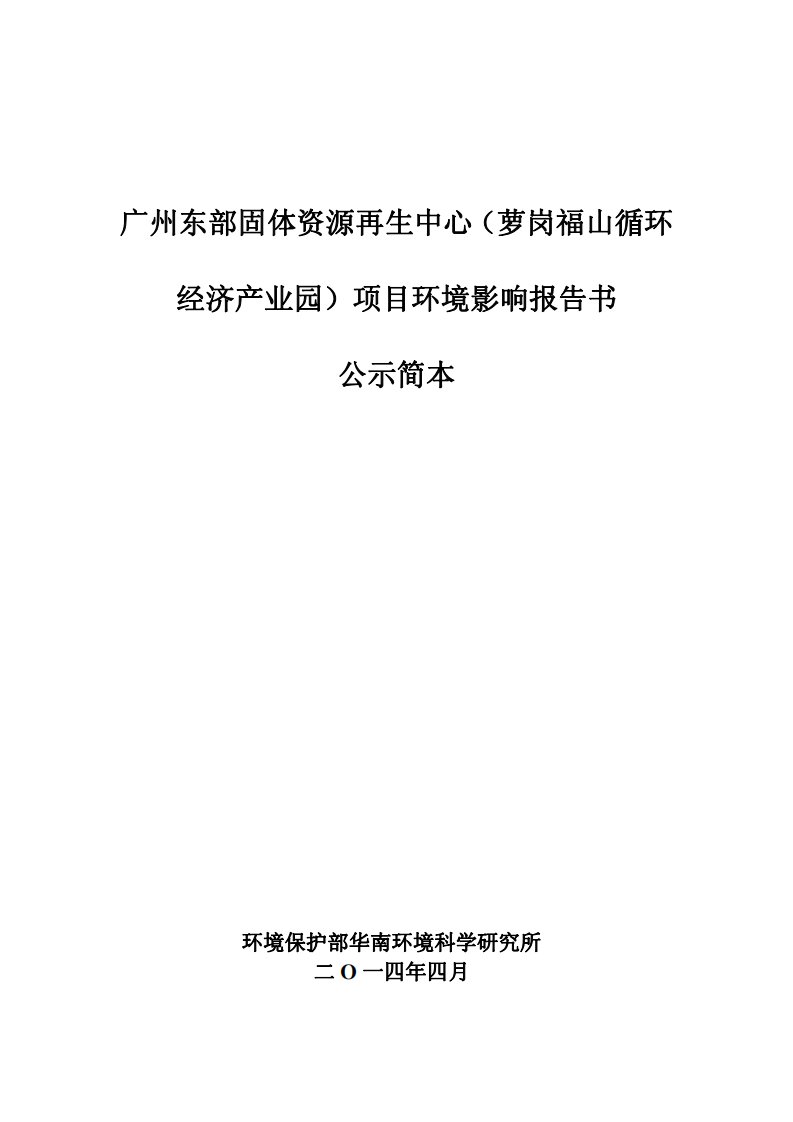 广州东部固体资源再生中心（萝岗福山循环经济产业园）项目环境影响报告书

公示简本

环境保护部华南环境科学研究所
二 O 一四年四月